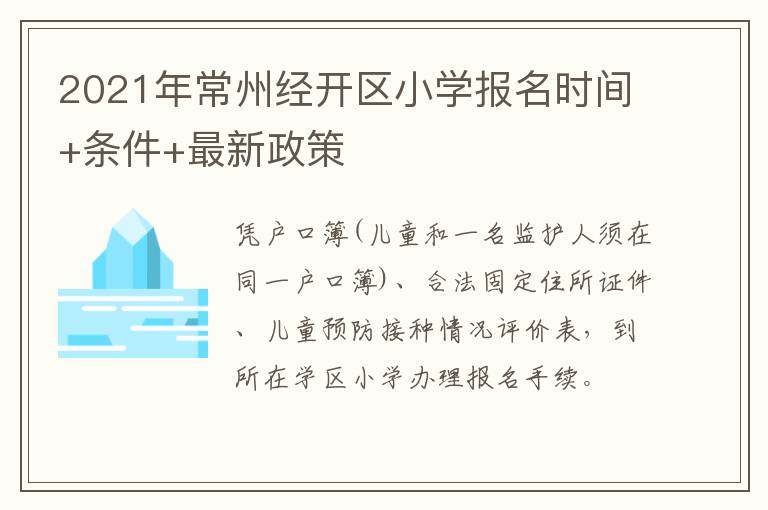 2021年常州经开区小学报名时间+条件+最新政策

凭户口簿（儿童和一名监护人须在同一户口簿）、合法固定住所证件、儿童预防接种情况评价表，到所在学区小学办理报名手续。